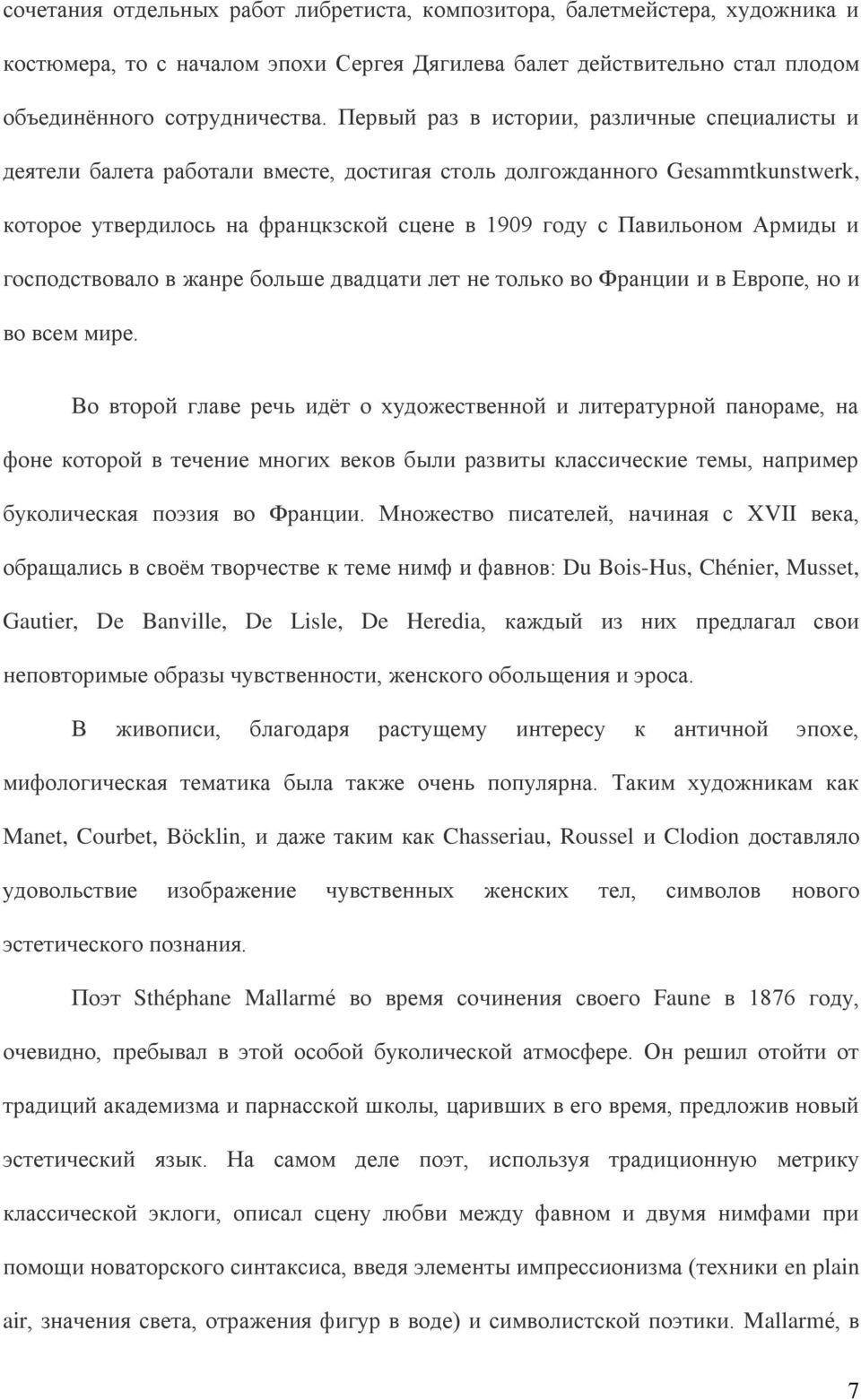 сочетания отдельных работ либретиста, композитора, балетмейстера, художника и костюмера, то с началом эпохи Сергея Дягилева балет действительно стал плодом объединённого сотрудничества. Первый раз в истории, различные специалисты и деятели балета работали вместе, достигая столь долгожданного Gesammtkunstwerk, которое утвердилось на францкзской сцене в 1909 году с Павильоном Армиды и господствовало в жанре больше двадцати лет не только во Франции и в Европе, но и во всем мире.

Во второй главе речь идёт о художественной и литературной панораме, на фоне которой в течение многих веков были развиты классические темы, например буколическая поэзия во Франции. Множество писателей, начиная с XVII века, обращались в своём творчестве к теме нимф и фавнов: Du Bois-Hus, Chénier, Musset, Gautier, De Banville, De Lisle, De Heredia, каждый из них предлагал свои неповторимые образы чувственности, женского обольщения и эроса.

В живописи, благодаря растущему интересу к античной эпохе, мифологическая тематика была также очень популярна. Таким художникам как Manet, Courbet, Böcklin, и даже таким как Chasseriau, Roussel и Clodion доставляло удовольствие изображение чувственных женских тел, символов нового эстетического познания.

Поэт Sthéphane Mallarmé во время сочинения своего Faune в 1876 году, очевидно, пребывал в этой особой буколической атмосфере. Он решил отойти от традиций академизма и парнасской школы, царивших в его время, предложив новый эстетический язык. На самом деле поэт, используя традиционную метрику классической эклоги, описал сцену любви между фавном и двумя нимфами при помощи новаторского синтаксиса, введя элементы импрессионизма (техники en plain air, значения света, отражения фигур в воде) и символистской поэтики. Mallarmé, в

7